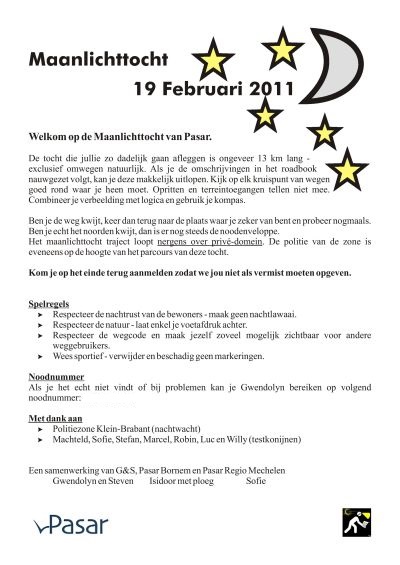 Maanlichttocht

19 Februari 2011

Welkom op de Maanlichttocht van Pasar.

De tocht die jullie zo dadelijk gaan afleggen is ongeveer 13 km lang - exclusief omwegen natuurlijk. Als je de omschrijvingen in het roadbook nauwgezet volgt, kan je deze makkelijk uitlopen. Kijk op elk kruispunt van wegen goed rond waar je heen moet. Opritten en terreintoegangen tellen niet mee. Combineer je verbeelding met logica en gebruik je kompas.

Ben je de weg kwijt, keer dan terug naar de plaats waar je zeker van bent en probeer nogmaals. Ben je echt het noorden kwijt, dan is er nog steeds de noodenveloppe.
Het maanlichttocht traject loopt nergens over privé-domein. De politie van de zone is eveneens op de hoogte van het parcours van deze tocht.

Kom je op het einde terug aanmelden zodat we jou niet als vermist moeten opgeven.

Spelregels
➤ Respecteer de nachtrust van de bewoners - maak geen nachtlawaai.
➤ Respecteer de natuur - laat enkel je voetafdruk achter.
➤ Respecteer de wegcode en maak jezelf zoveel mogelijk zichtbaar voor andere weggebruikers.
➤ Wees sportief - verwijder en beschadig geen markeringen.

Noodnummer
Als je het echt niet vindt of bij problemen kan je Gwendolyn bereiken op volgend noodnummer:

Met dank aan
➤ Politiezone Klein-Brabant (nachtwacht)
➤ Machteld, Sofie, Stefan, Marcel, Robin, Luc en Willy (testkonijnen)

Een samenwerking van G&S, Pasar Bornem en Pasar Regio Mechelen
Gwendolyn en Steven Isidoor met ploeg Sofie

Pasar